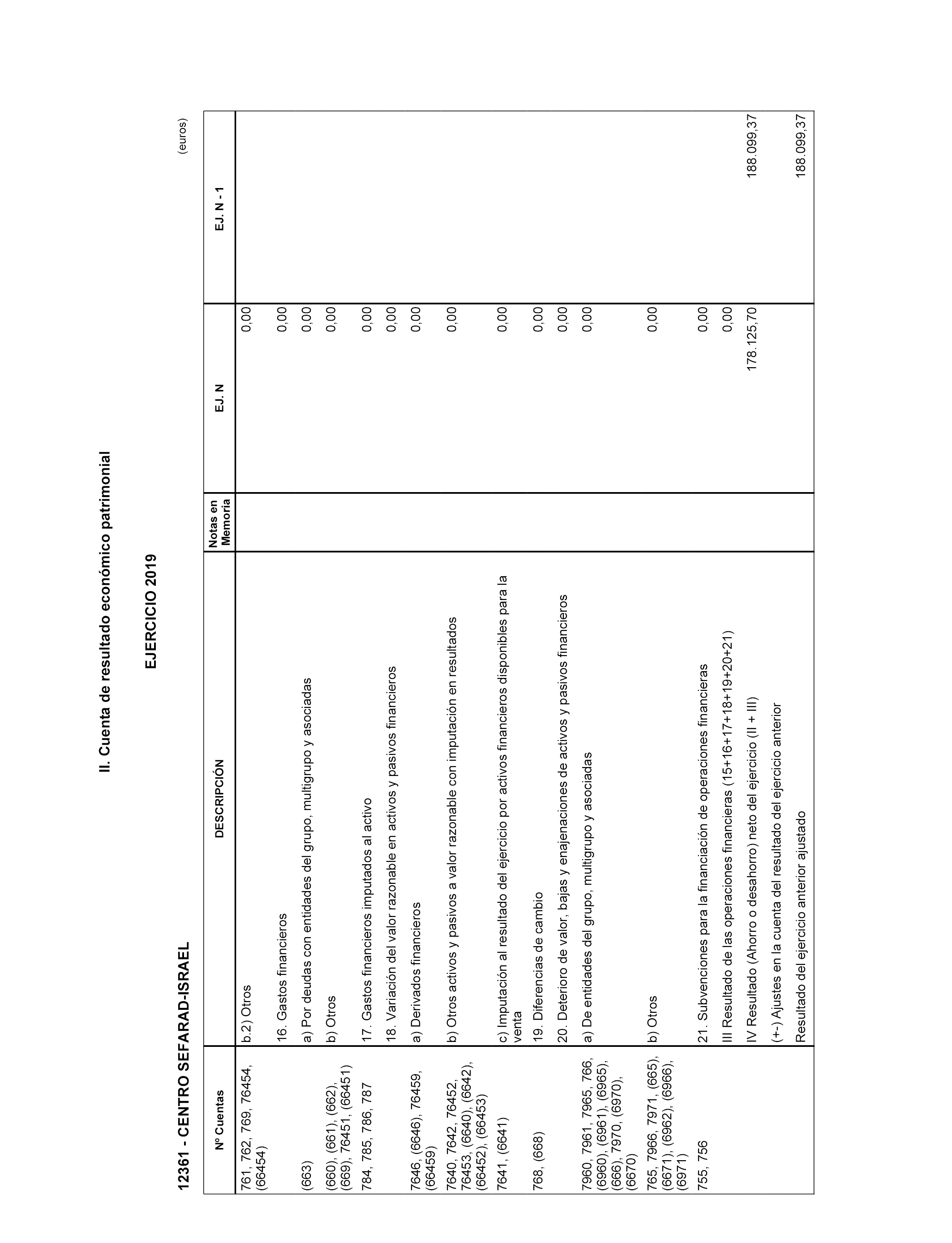 II. Cuenta de resultado económico patrimonial

EJERCICIO 2019

12361 - CENTRO SEFARAD-ISRAEL

(euros)

| Nº Cuentas | DESCRIPCIÓN | Notas en Memoria | EJ. N | EJ. N - 1 |
|---|---|---|---|---|
| 761, 762, 769, 76454, (66454) | b.2) Otros | | 0,00 | |
| | 16. Gastos financieros | | 0,00 | |
| (663) | a) Por deudas con entidades del grupo, multigrupo y asociadas | | 0,00 | |
| (660), (661), (662), (669), 76451, (66451) | b) Otros | | 0,00 | |
| 784, 785, 786, 787 | 17. Gastos financieros imputados al activo | | 0,00 | |
| | 18. Variación del valor razonable en activos y pasivos financieros | | 0,00 | |
| 7646, (6646), 76459, (66459) | a) Derivados financieros | | 0,00 | |
| 7640, 7642, 76452, 76453, (6640), (6642), (66452), (66453) | b) Otros activos y pasivos a valor razonable con imputación en resultados | | 0,00 | |
| 7641, (6641) | c) Imputación al resultado del ejercicio por activos financieros disponibles para la venta | | 0,00 | |
| 768, (668) | 19. Diferencias de cambio | | 0,00 | |
| | 20. Deterioro de valor, bajas y enajenaciones de activos y pasivos financieros | | 0,00 | |
| 7960, 7961, 7965, 766, (6960), (6961), (6965), (666), 7970, (6970), (6670) | a) De entidades del grupo, multigrupo y asociadas | | 0,00 | |
| 765, 7966, 7971, (665), (6671), (6962), (6966), (6971) | b) Otros | | 0,00 | |
| 755, 756 | 21. Subvenciones para la financiación de operaciones financieras | | 0,00 | |
| | III Resultado de las operaciones financieras (15+16+17+18+19+20+21) | | 0,00 | |
| | IV Resultado (Ahorro o desahorro) neto del ejercicio (II + III) | | 178.125,70 | 188.099,37 |
| | (+-) Ajustes en la cuenta del resultado del ejercicio anterior | | | |
| | Resultado del ejercicio anterior ajustado | | | 188.099,37 |